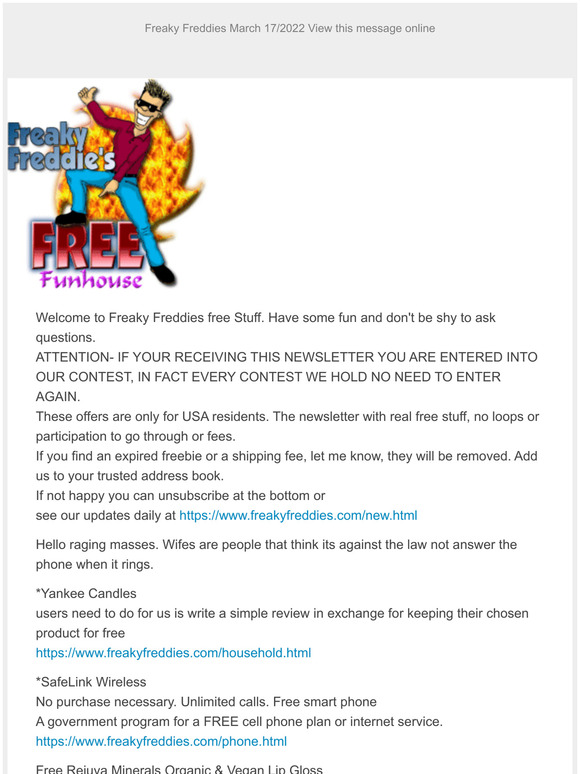 Freaky Freddies March 17/2022 View this message online

Freaky Freddie's FREE Funhouse

Welcome to Freaky Freddies free Stuff. Have some fun and don't be shy to ask questions.
ATTENTION- IF YOUR RECEIVING THIS NEWSLETTER YOU ARE ENTERED INTO OUR CONTEST, IN FACT EVERY CONTEST WE HOLD NO NEED TO ENTER AGAIN.
These offers are only for USA residents. The newsletter with real free stuff, no loops or participation to go through or fees.
If you find an expired freebie or a shipping fee, let me know, they will be removed. Add us to your trusted address book.
If not happy you can unsubscribe at the bottom or
see our updates daily at https://www.freakyfreddies.com/new.html

Hello raging masses. Wifes are people that think its against the law not answer the phone when it rings.

*Yankee Candles
users need to do for us is write a simple review in exchange for keeping their chosen product for free
https://www.freakyfreddies.com/household.html

*SafeLink Wireless
No purchase necessary. Unlimited calls. Free smart phone
A government program for a FREE cell phone plan or internet service.
https://www.freakyfreddies.com/phone.html

Free Rejuva Minerals Organic & Vegan Lip Gloss